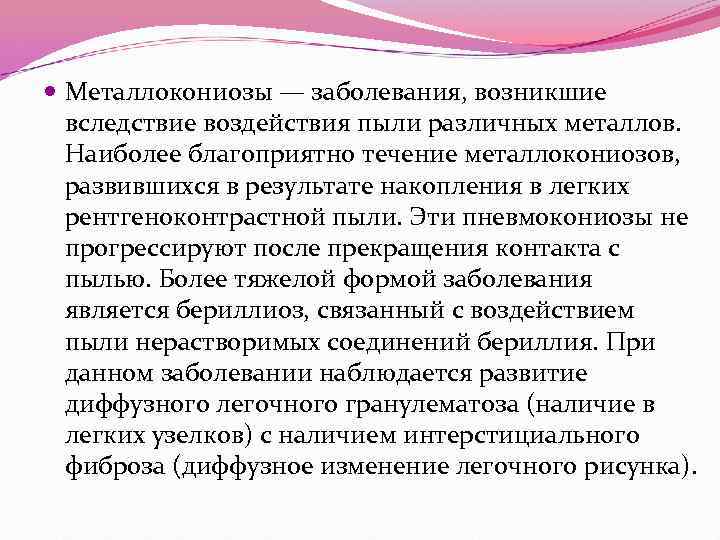 • Металлокониозы — заболевания, возникшие вследствие воздействия пыли различных металлов. Наиболее благоприятно течение металлокониозов, развившихся в результате накопления в легких рентгеноконтрастной пыли. Эти пневмокониозы не прогрессируют после прекращения контакта с пылью. Более тяжелой формой заболевания является бериллиоз, связанный с воздействием пыли нерастворимых соединений бериллия. При данном заболевании наблюдается развитие диффузного легочного гранулематоза (наличие в легких узелков) с наличием интерстициального фиброза (диффузное изменение легочного рисунка).